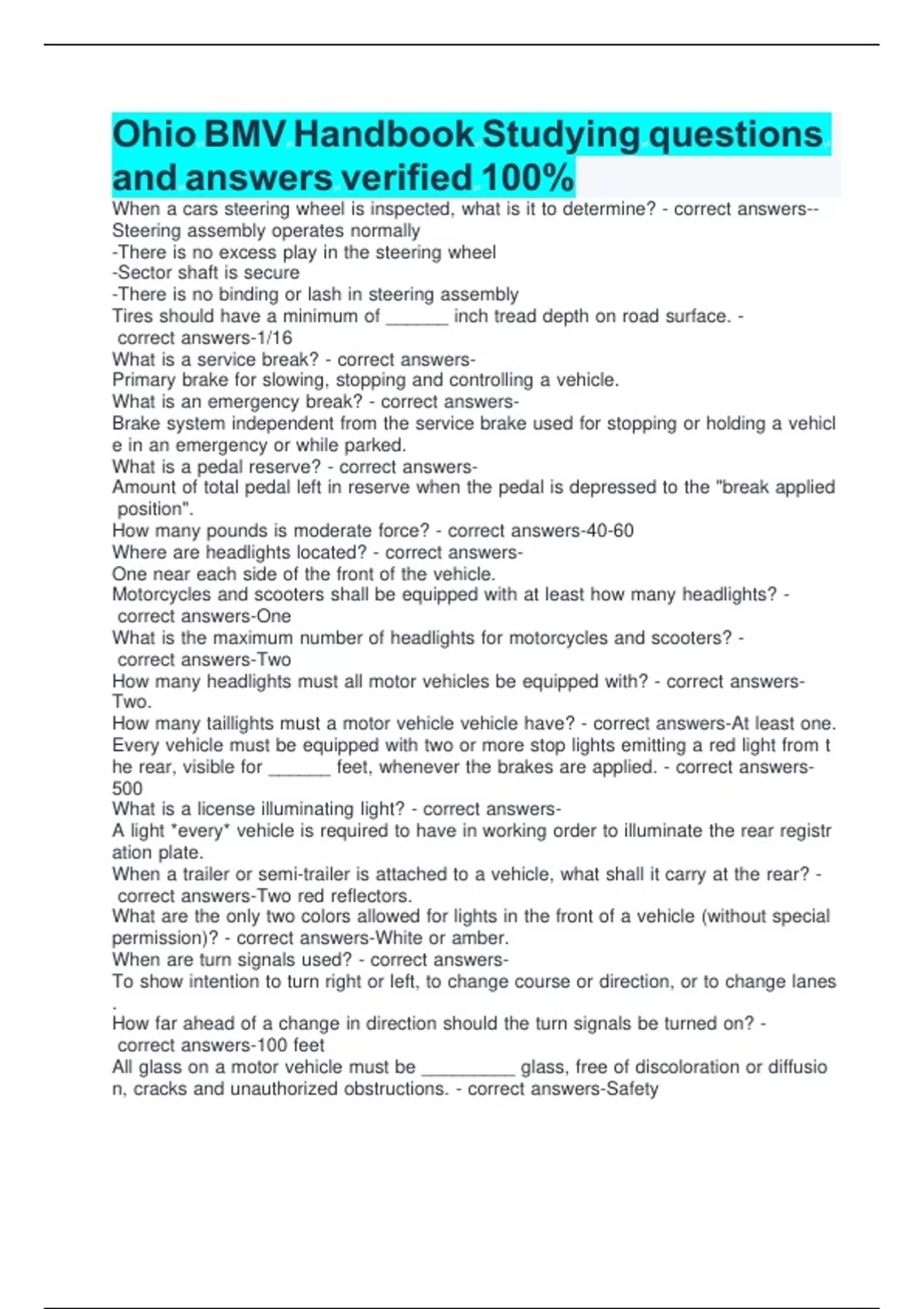 Ohio BMV Handbook Studying questions and answers verified 100%

When a cars steering wheel is inspected, what is it to determine? - correct answers--Steering assembly operates normally
-There is no excess play in the steering wheel
-Sector shaft is secure
-There is no binding or lash in steering assembly
Tires should have a minimum of ______ inch tread depth on road surface. - correct answers-1/16
What is a service break? - correct answers-
Primary brake for slowing, stopping and controlling a vehicle.
What is an emergency break? - correct answers-
Brake system independent from the service brake used for stopping or holding a vehicle in an emergency or while parked.
What is a pedal reserve? - correct answers-
Amount of total pedal left in reserve when the pedal is depressed to the "break applied position".
How many pounds is moderate force? - correct answers-40-60
Where are headlights located? - correct answers-
One near each side of the front of the vehicle.
Motorcycles and scooters shall be equipped with at least how many headlights? - correct answers-One
What is the maximum number of headlights for motorcycles and scooters? - correct answers-Two
How many headlights must all motor vehicles be equipped with? - correct answers-Two.
How many taillights must a motor vehicle vehicle have? - correct answers-At least one.
Every vehicle must be equipped with two or more stop lights emitting a red light from the rear, visible for ______ feet, whenever the brakes are applied. - correct answers-500
What is a license illuminating light? - correct answers-
A light *every* vehicle is required to have in working order to illuminate the rear registration plate.
When a trailer or semi-trailer is attached to a vehicle, what shall it carry at the rear? - correct answers-Two red reflectors.
What are the only two colors allowed for lights in the front of a vehicle (without special permission)? - correct answers-White or amber.
When are turn signals used? - correct answers-
To show intention to turn right or left, to change course or direction, or to change lanes.
How far ahead of a change in direction should the turn signals be turned on? - correct answers-100 feet
All glass on a motor vehicle must be _________ glass, free of discoloration or diffusion, cracks and unauthorized obstructions. - correct answers-Safety